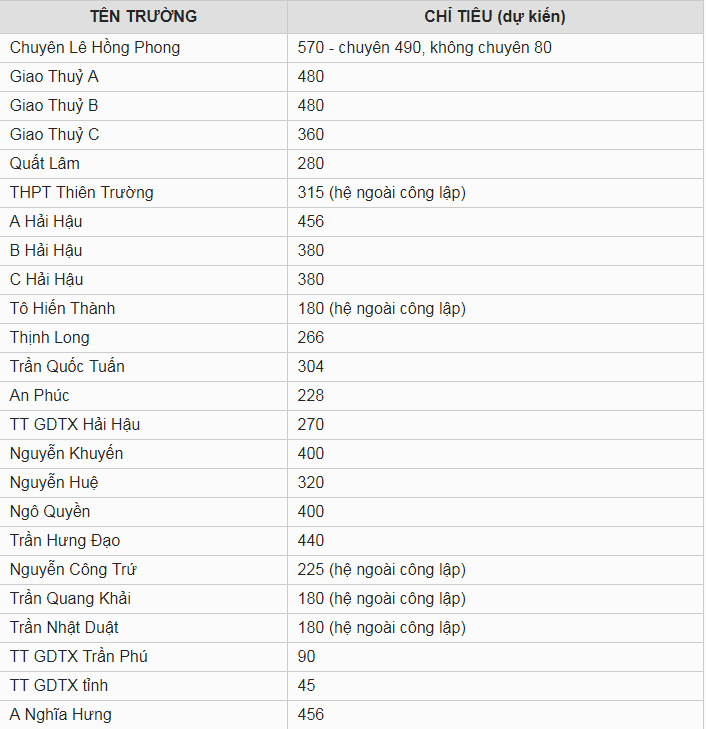 | TÊN TRƯỜNG | CHỈ TIÊU (dự kiến) |
|---|---|
| Chuyên Lê Hồng Phong | 570 - chuyên 490, không chuyên 80 |
| Giao Thuỷ A | 480 |
| Giao Thuỷ B | 480 |
| Giao Thuỷ C | 360 |
| Quất Lâm | 280 |
| THPT Thiên Trường | 315 (hệ ngoài công lập) |
| A Hải Hậu | 456 |
| B Hải Hậu | 380 |
| C Hải Hậu | 380 |
| Tô Hiến Thành | 180 (hệ ngoài công lập) |
| Thịnh Long | 266 |
| Trần Quốc Tuấn | 304 |
| An Phúc | 228 |
| TT GDTX Hải Hậu | 270 |
| Nguyễn Khuyến | 400 |
| Nguyễn Huệ | 320 |
| Ngô Quyền | 400 |
| Trần Hưng Đạo | 440 |
| Nguyễn Công Trứ | 225 (hệ ngoài công lập) |
| Trần Quang Khải | 180 (hệ ngoài công lập) |
| Trần Nhật Duật | 180 (hệ ngoài công lập) |
| TT GDTX Trần Phú | 90 |
| TT GDTX tỉnh | 45 |
| A Nghĩa Hưng | 456 |